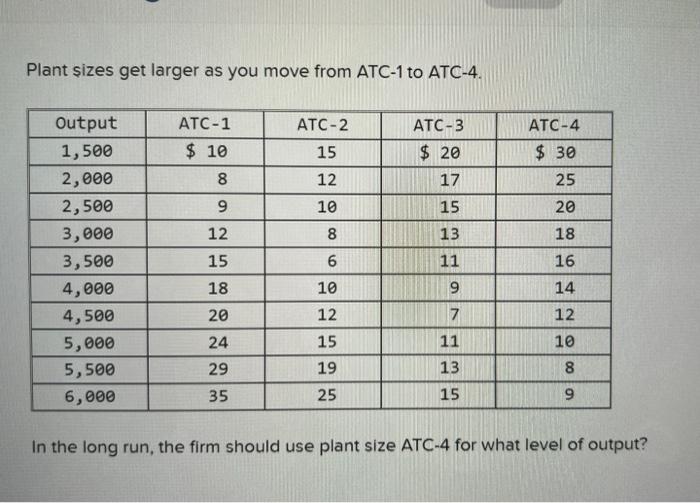 Plant sizes get larger as you move from ATC-1 to ATC-4.

| Output | ATC-1 | ATC-2 | ATC-3 | ATC-4 |
|---|---|---|---|---|
| 1,500 | $ 10 | 15 | $ 20 | $ 30 |
| 2,000 | 8 | 12 | 17 | 25 |
| 2,500 | 9 | 10 | 15 | 20 |
| 3,000 | 12 | 8 | 13 | 18 |
| 3,500 | 15 | 6 | 11 | 16 |
| 4,000 | 18 | 10 | 9 | 14 |
| 4,500 | 20 | 12 | 7 | 12 |
| 5,000 | 24 | 15 | 11 | 10 |
| 5,500 | 29 | 19 | 13 | 8 |
| 6,000 | 35 | 25 | 15 | 9 |

In the long run, the firm should use plant size ATC-4 for what level of output?